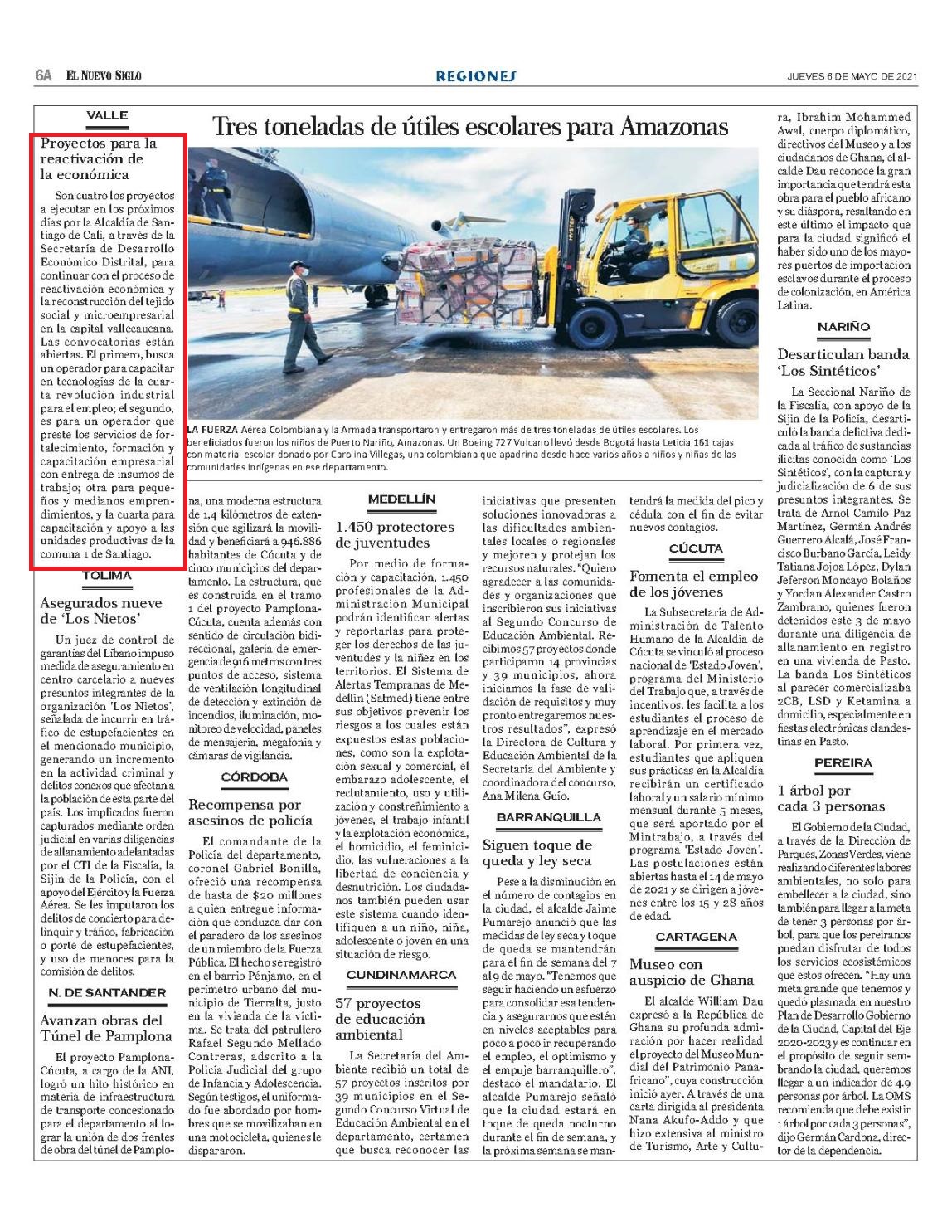 6A EL NUEVO SIGLO

REGIONES

JUEVES 6 DE MAYO DE 2021

VALLE

Proyectos para la reactivación de la económica

Son cuatro los proyectos a ejecutar en los próximos días por la Alcaldía de Santiago de Cali, a través de la Secretaría de Desarrollo Económico Distrital, para continuar con el proceso de reactivación económica y la reconstrucción del tejido social y microempresarial en la capital vallecaucana. Las convocatorias están abiertas. El primero, busca un operador para capacitar en tecnologías de la cuarta revolución industrial para el empleo; el segundo, es para un operador que preste los servicios de fortalecimiento, formación y capacitación empresarial con entrega de insumos de trabajo; otra para pequeños y medianos emprendimientos, y la cuarta para capacitación y apoyo a las unidades productivas de la comuna 1 de Santiago.

TOLIMA

Asegurados nueve de 'Los Nietos'

Un juez de control de garantías del Líbano impuso medida de aseguramiento en centro carcelario a nueves presuntos integrantes de la organización 'Los Nietos', señalada de incurrir en tráfico de estupefacientes en el mencionado municipio, generando un incremento en la actividad criminal y delitos conexos que afectan a la población de esta parte del país. Los implicados fueron capturados mediante orden judicial en varias diligencias de allanamiento adelantadas por el CTI de la Fiscalía, la Sijin de la Policía, con el apoyo del Ejército y la Fuerza Aérea. Se les imputaron los delitos de concierto para delinquir y tráfico, fabricación o porte de estupefacientes, y uso de menores para la comisión de delitos.

N. DE SANTANDER

Avanzan obras del Túnel de Pamplona

El proyecto Pamplona-Cúcuta, a cargo de la ANI, logró un hito histórico en materia de infraestructura de transporte concesionado para el departamento al lograr la unión de dos frentes de obra del túnel de Pamplona, una moderna estructura de 1,4 kilómetros de extensión que agilizará la movilidad y beneficiará a 946.886 habitantes de Cúcuta y de cinco municipios del departamento. La estructura, que es construida en el tramo 1 del proyecto Pamplona-Cúcuta, cuenta además con sentido de circulación bidireccional, galería de emergencia de 916 metros con tres puntos de acceso, sistema de ventilación longitudinal de detección y extinción de incendios, iluminación, monitoreo de velocidad, paneles de mensajería, megafonía y cámaras de vigilancia.

Tres toneladas de útiles escolares para Amazonas

LA FUERZA Aérea Colombiana y la Armada transportaron y entregaron más de tres toneladas de útiles escolares. Los beneficiados fueron los niños de Puerto Nariño, Amazonas. Un Boeing 727 Vulcano llevó desde Bogotá hasta Leticia 161 cajas con material escolar donado por Carolina Villegas, una colombiana que apadrina desde hace varios años a niños y niñas de las comunidades indígenas en ese departamento.

CÓRDOBA

Recompensa por asesinos de policía

El comandante de la Policía del departamento, coronel Gabriel Bonilla, ofreció una recompensa de hasta de $20 millones a quien entregue información que conduzca dar con el paradero de los asesinos de un miembro de la Fuerza Pública. El hecho se registró en el barrio Pénjamo, en el perímetro urbano del municipio de Tierralta, justo en la vivienda de la víctima. Se trata del patrullero Rafael Segundo Mellado Contreras, adscrito a la Policía Judicial del grupo de Infancia y Adolescencia. Según testigos, el uniformado fue abordado por hombres que se movilizaban en una motocicleta, quienes le dispararon.

MEDELLÍN

1.450 protectores de juventudes

Por medio de formación y capacitación, 1.450 profesionales de la Administración Municipal podrán identificar alertas y reportarlas para proteger los derechos de las juventudes y la niñez en los territorios. El Sistema de Alertas Tempranas de Medellín (Satmed) tiene entre sus objetivos prevenir los riesgos a los cuales están expuestos estas poblaciones, como son la explotación sexual y comercial, el embarazo adolescente, el reclutamiento, uso y utilización y constreñimiento a jóvenes, el trabajo infantil y la explotación económica, el homicidio, el feminicidio, las vulneraciones a la libertad de conciencia y desnutrición. Los ciudadanos también pueden usar este sistema cuando identifiquen a un niño, niña, adolescente o joven en una situación de riesgo.

CUNDINAMARCA

57 proyectos de educación ambiental

La Secretaría del Ambiente recibió un total de 57 proyectos inscritos por 39 municipios en el Segundo Concurso Virtual de Educación Ambiental en el departamento, certamen que busca reconocer las iniciativas que presenten soluciones innovadoras a las dificultades ambientales locales o regionales y mejoren y protejan los recursos naturales. "Quiero agradecer a las comunidades y organizaciones que inscribieron sus iniciativas al Segundo Concurso de Educación Ambiental. Recibimos 57 proyectos donde participaron 14 provincias y 39 municipios, ahora iniciamos la fase de validación de requisitos y muy pronto entregaremos nuestros resultados", expresó la Directora de Cultura y Educación Ambiental de la Secretaría del Ambiente y coordinadora del concurso, Ana Milena Guío.

BARRANQUILLA

Siguen toque de queda y ley seca

Pese a la disminución en el número de contagios en la ciudad, el alcalde Jaime Pumarejo anunció que las medidas de ley seca y toque de queda se mantendrán para el fin de semana del 7 al 9 de mayo. "Tenemos que seguir haciendo un esfuerzo para consolidar esa tendencia y asegurarnos que estén en niveles aceptables para poco a poco ir recuperando el empleo, el optimismo y el empuje barranquillero", destacó el mandatario. El alcalde Pumarejo señaló que la ciudad estará en toque de queda nocturno durante el fin de semana, y la próxima semana se mantendrá la medida del pico y cédula con el fin de evitar nuevos contagios.

CÚCUTA

Fomenta el empleo de los jóvenes

La Subsecretaría de Administración de Talento Humano de la Alcaldía de Cúcuta se vinculó al proceso nacional de 'Estado Joven', programa del Ministerio del Trabajo que, a través de incentivos, les facilita a los estudiantes el proceso de aprendizaje en el mercado laboral. Por primera vez, estudiantes que apliquen sus prácticas en la Alcaldía recibirán un certificado laboral y un salario mínimo mensual durante 5 meses, que será aportado por el Mintrabajo, a través del programa 'Estado Joven'. Las postulaciones están abiertas hasta el 14 de mayo de 2021 y se dirigen a jóvenes entre los 15 y 28 años de edad.

CARTAGENA

Museo con auspicio de Ghana

El alcalde William Dau expresó a la República de Ghana su profunda admiración por hacer realidad el proyecto del Museo Mundial del Patrimonio Panafricano", cuya construcción inició ayer. A través de una carta dirigida al presidenta Nana Akufo-Addo y que hizo extensiva al ministro de Turismo, Arte y Cultura, Ibrahim Mohammed Awal, cuerpo diplomático, directivos del Museo y a los ciudadanos de Ghana, el alcalde Dau reconoce la gran importancia que tendrá esta obra para el pueblo africano y su diáspora, resaltando en este último el impacto que para la ciudad significó el haber sido uno de los mayores puertos de importación esclavos durante el proceso de colonización, en América Latina.

NARIÑO

Desarticulan banda 'Los Sintéticos'

La Seccional Nariño de la Fiscalía, con apoyo de la Sijin de la Policía, desarticuló la banda delictiva dedicada al tráfico de sustancias ilícitas conocida como 'Los Sintéticos', con la captura y judicialización de 6 de sus presuntos integrantes. Se trata de Arnol Camilo Paz Martínez, Germán Andrés Guerrero Alcalá, José Francisco Burbano García, Leidy Tatiana Jojoa López, Dylan Jeferson Moncayo Bolaños y Yordan Alexander Castro Zambrano, quienes fueron detenidos este 3 de mayo durante una diligencia de allanamiento en registro en una vivienda de Pasto. La banda Los Sintéticos al parecer comercializaba 2CB, LSD y Ketamina a domicilio, especialmente en fiestas electrónicas clandestinas en Pasto.

PEREIRA

1 árbol por cada 3 personas

El Gobierno de la Ciudad, a través de la Dirección de Parques, Zonas Verdes, viene realizando diferentes labores ambientales, no solo para embellecer a la ciudad, sino también para llegar a la meta de tener 3 personas por árbol, para que los pereiranos puedan disfrutar de todos los servicios ecosistémicos que estos ofrecen. "Hay una meta grande que tenemos y quedó plasmada en nuestro Plan de Desarrollo Gobierno de la Ciudad, Capital del Eje 2020-2023 y es continuar en el propósito de seguir sembrando la ciudad, queremos llegar a un indicador de 4.9 personas por árbol. La OMS recomienda que debe existir 1 árbol por cada 3 personas", dijo Germán Cardona, director de la dependencia.